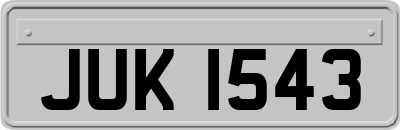 JUK 1543